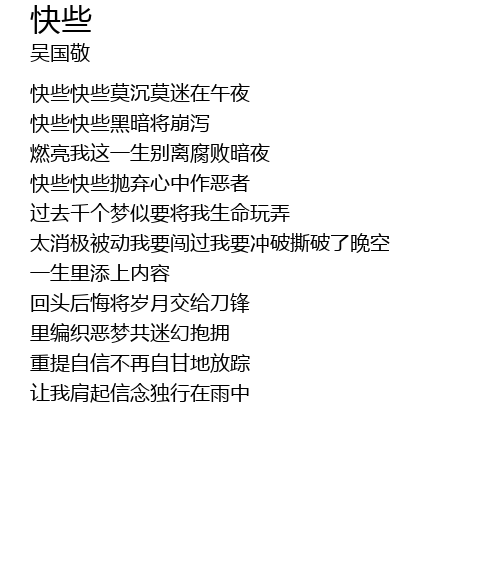 快些
吴国敬

快些快些莫沉莫迷在午夜
快些快些黑暗将崩泻
燃亮我这一生别离腐败暗夜
快些快些抛弃心中作恶者
过去千个梦似要将我生命玩弄
太消极被动我要闯过我要冲破撕破了晚空
一生里添上内容
回头后悔将岁月交给刀锋
里编织恶梦共迷幻抱拥
重提自信不再自甘地放踪
让我肩起信念独行在雨中